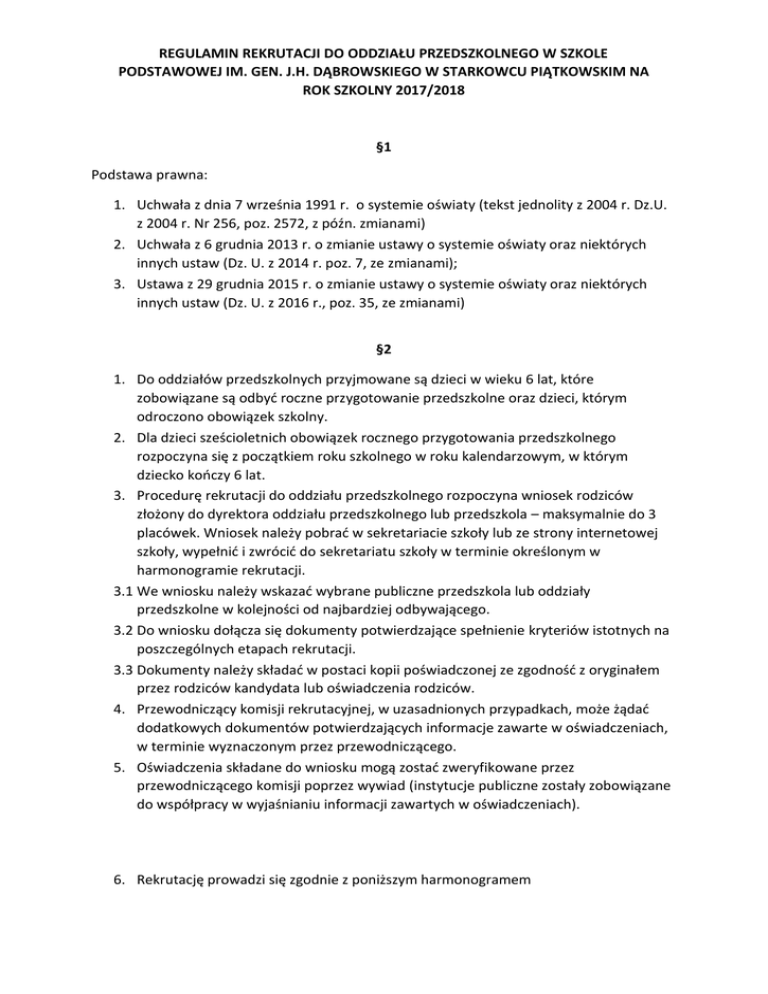 REGULAMIN REKRUTACJI DO ODDZIAŁU PRZEDSZKOLNEGO W SZKOLE PODSTAWOWEJ IM. GEN. J.H. DĄBROWSKIEGO W STARKOWCU PIĄTKOWSKIM NA ROK SZKOLNY 2017/2018

§1

Podstawa prawna:

1. Uchwała z dnia 7 września 1991 r. o systemie oświaty (tekst jednolity z 2004 r. Dz.U. z 2004 r. Nr 256, poz. 2572, z późn. zmianami)
2. Uchwała z 6 grudnia 2013 r. o zmianie ustawy o systemie oświaty oraz niektórych innych ustaw (Dz. U. z 2014 r. poz. 7, ze zmianami);
3. Ustawa z 29 grudnia 2015 r. o zmianie ustawy o systemie oświaty oraz niektórych innych ustaw (Dz. U. z 2016 r., poz. 35, ze zmianami)

§2

1. Do oddziałów przedszkolnych przyjmowane są dzieci w wieku 6 lat, które zobowiązane są odbyć roczne przygotowanie przedszkolne oraz dzieci, którym odroczono obowiązek szkolny.
2. Dla dzieci sześcioletnich obowiązek rocznego przygotowania przedszkolnego rozpoczyna się z początkiem roku szkolnego w roku kalendarzowym, w którym dziecko kończy 6 lat.
3. Procedurę rekrutacji do oddziału przedszkolnego rozpoczyna wniosek rodziców złożony do dyrektora oddziału przedszkolnego lub przedszkola – maksymalnie do 3 placówek. Wniosek należy pobrać w sekretariacie szkoły lub ze strony internetowej szkoły, wypełnić i zwrócić do sekretariatu szkoły w terminie określonym w harmonogramie rekrutacji.
3.1 We wniosku należy wskazać wybrane publiczne przedszkola lub oddziały przedszkolne w kolejności od najbardziej odbywającego.
3.2 Do wniosku dołącza się dokumenty potwierdzające spełnienie kryteriów istotnych na poszczególnych etapach rekrutacji.
3.3 Dokumenty należy składać w postaci kopii poświadczonej ze zgodność z oryginałem przez rodziców kandydata lub oświadczenia rodziców.
4. Przewodniczący komisji rekrutacyjnej, w uzasadnionych przypadkach, może żądać dodatkowych dokumentów potwierdzających informacje zawarte w oświadczeniach, w terminie wyznaczonym przez przewodniczącego.
5. Oświadczenia składane do wniosku mogą zostać zweryfikowane przez przewodniczącego komisji poprzez wywiad (instytucje publiczne zostały zobowiązane do współpracy w wyjaśnianiu informacji zawartych w oświadczeniach).

6. Rekrutację prowadzi się zgodnie z poniższym harmonogramem